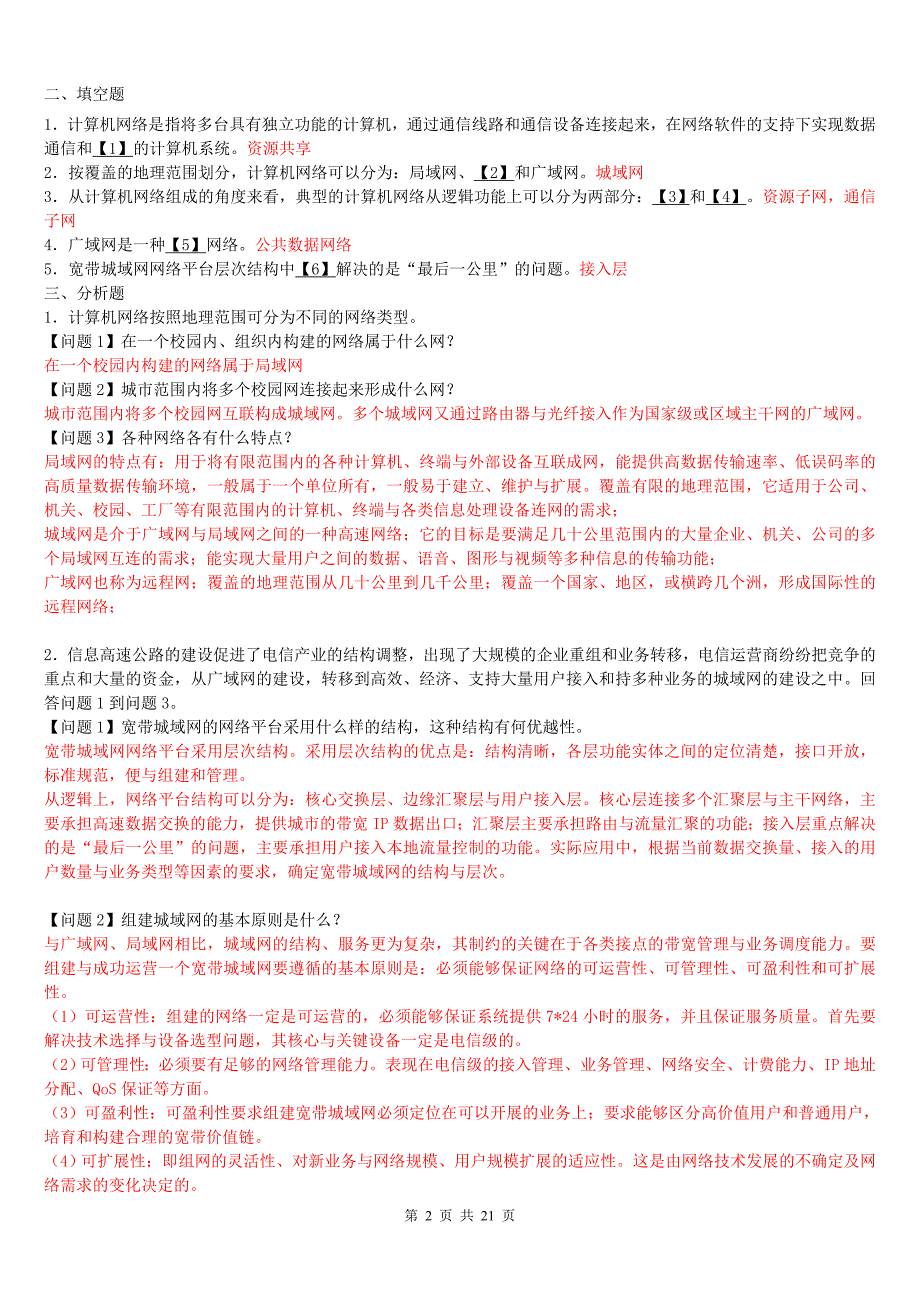 二、填空题

1．计算机网络是指将多台具有独立功能的计算机，通过通信线路和通信设备连接起来，在网络软件的支持下实现数据通信和【1】的计算机系统。资源共享

2．按覆盖的地理范围划分，计算机网络可以分为：局域网、【2】和广域网。城域网

3．从计算机网络组成的角度来看，典型的计算机网络从逻辑功能上可以分为两部分：【3】和【4】。资源子网，通信子网

4．广域网是一种【5】网络。公共数据网络

5．宽带城域网网络平台层次结构中【6】解决的是“最后一公里”的问题。接入层

三、分析题

1．计算机网络按照地理范围可分为不同的网络类型。

【问题 1】在一个校园内、组织内构建的网络属于什么网？

在一个校园内构建的网络属于局域网

【问题 2】城市范围内将多个校园网连接起来形成什么网？

城市范围内将多个校园网互联构成城域网。多个城域网又通过路由器与光纤接入作为国家级或区域主干网的广域网。

【问题 3】各种网络各有什么特点？

局域网的特点有：用于将有限范围内的各种计算机、终端与外部设备互联成网，能提供高数据传输速率、低误码率的高质量数据传输环境，一般属于一个单位所有，一般易于建立、维护与扩展。覆盖有限的地理范围，它适用于公司、机关、校园、工厂等有限范围内的计算机、终端与各类信息处理设备连网的需求；

城域网是介于广域网与局域网之间的一种高速网络；它的目标是要满足几十公里范围内的大量企业、机关、公司的多个局域网互连的需求；能实现大量用户之间的数据、语音、图形与视频等多种信息的传输功能；

广域网也称为远程网；覆盖的地理范围从几十公里到几千公里；覆盖一个国家、地区，或横跨几个洲，形成国际性的远程网络；

2．信息高速公路的建设促进了电信产业的结构调整，出现了大规模的企业重组和业务转移，电信运营商纷纷把竞争的重点和大量的资金，从广域网的建设，转移到高效、经济、支持大量用户接入和持多种业务的城域网的建设之中。回答问题 1 到问题 3。

【问题 1】宽带城域网的网络平台采用什么样的结构，这种结构有何优越性。

宽带城域网网络平台采用层次结构。采用层次结构的优点是：结构清晰，各层功能实体之间的定位清楚，接口开放，标准规范，便与组建和管理。

从逻辑上，网络平台结构可以分为：核心交换层、边缘汇聚层与用户接入层。核心层连接多个汇聚层与主干网络，主要承担高速数据交换的能力，提供城市的带宽 IP 数据出口；汇聚层主要承担路由与流量汇聚的功能；接入层重点解决的是“最后一公里”的问题，主要承担用户接入本地流量控制的功能。实际应用中，根据当前数据交换量、接入的用户数量与业务类型等因素的要求，确定宽带城域网的结构与层次。

【问题 2】组建城域网的基本原则是什么？

与广域网、局域网相比，城域网的结构、服务更为复杂，其制约的关键在于各类接点的带宽管理与业务调度能力。要组建与成功运营一个宽带城域网要遵循的基本原则是：必须能够保证网络的可运营性、可管理性、可盈利性和可扩展性。

（1）可运营性：组建的网络一定是可运营的，必须能够保证系统提供 7*24 小时的服务，并且保证服务质量。首先要解决技术选择与设备选型问题，其核心与关键设备一定是电信级的。

（2）可管理性：必须要有足够的网络管理能力。表现在电信级的接入管理、业务管理、网络安全、计费能力、IP 地址分配、QoS 保证等方面。

（3）可盈利性：可盈利性要求组建宽带城域网必须定位在可以开展的业务上；要求能够区分高价值用户和普通用户，培育和构建合理的宽带价值链。

（4）可扩展性：即组网的灵活性、对新业务与网络规模、用户规模扩展的适应性。这是由网络技术发展的不确定及网络需求的变化决定的。

第 2 页 共 21 页